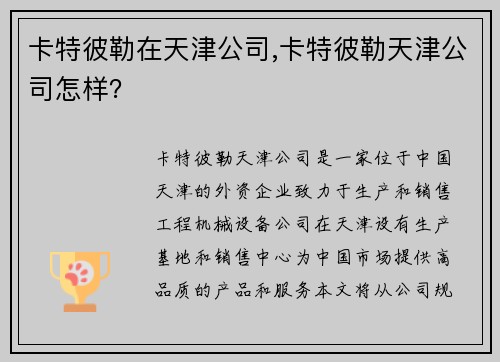 卡特彼勒在天津公司,卡特彼勒天津公司怎样?

卡特彼勒天津公司是一家位于中国天津的外资企业致力于生产和销售工程机械设备公司在天津设有生产基地和销售中心为中国市场提供高品质的产品和服务本文将从公司规